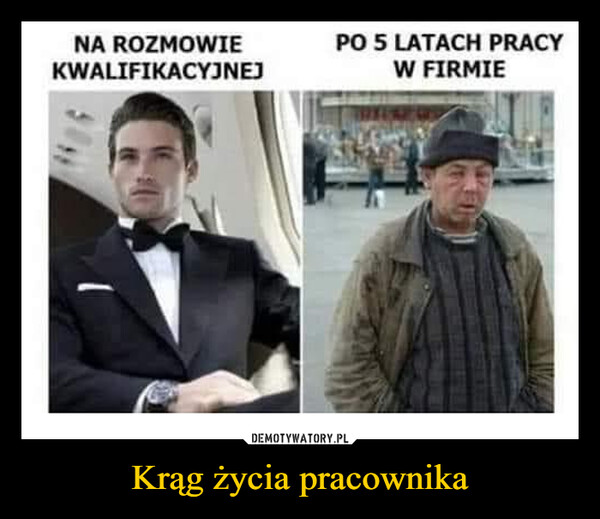 NA ROZMOWIE KWALIFIKACYJNEJ

PO 5 LATACH PRACY W FIRMIE

DEMOTYWATORY.PL

Krąg życia pracownika